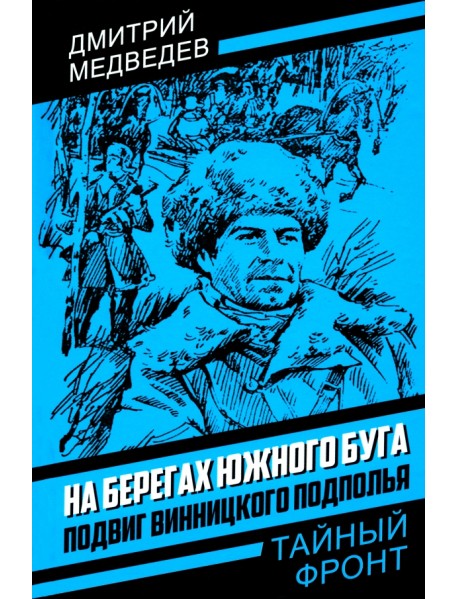 ДМИТРИЙ МЕДВЕДЕВ

НА БЕРЕГАХ ЮЖНОГО БУГА
ПОДВИГ ВИННИЦКОГО ПОДПОЛЬЯ

ТАЙНЫЙ ФРОНТ